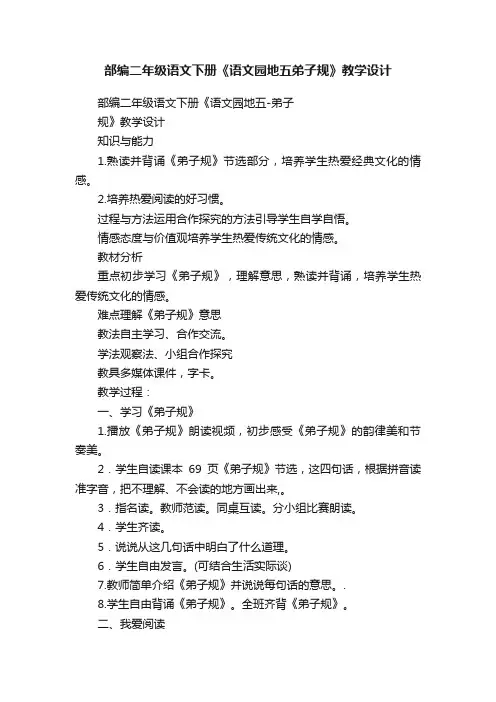 部编二年级语文下册《语文园地五弟子规》教学设计

部编二年级语文下册《语文园地五-弟子规》教学设计

知识与能力

1.熟读并背诵《弟子规》节选部分，培养学生热爱经典文化的情感。

2.培养热爱阅读的好习惯。

过程与方法运用合作探究的方法引导学生自学自悟。

情感态度与价值观培养学生热爱传统文化的情感。

教材分析

重点初步学习《弟子规》，理解意思，熟读并背诵，培养学生热爱传统文化的情感。

难点理解《弟子规》意思

教法自主学习、合作交流。

学法观察法、小组合作探究

教具多媒体课件，字卡。

教学过程：

一、学习《弟子规》

1.播放《弟子规》朗读视频，初步感受《弟子规》的韵律美和节奏美。

2．学生自读课本 69 页《弟子规》节选，这四句话，根据拼音读准字音，把不理解、不会读的地方画出来,。

3．指名读。教师范读。同桌互读。分小组比赛朗读。

4．学生齐读。

5．说说从这几句话中明白了什么道理。

6．学生自由发言。(可结合生活实际谈)

7.教师简单介绍《弟子规》并说说每句话的意思。.

8.学生自由背诵《弟子规》。全班齐背《弟子规》。

二、我爱阅读